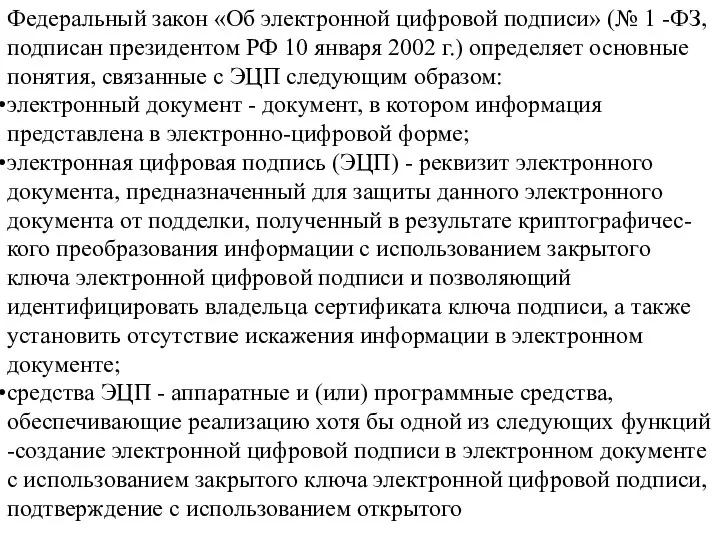 Федеральный закон «Об электронной цифровой подписи» (№ 1 -ФЗ, подписан президентом РФ 10 января 2002 г.) определяет основные понятия, связанные с ЭЦП следующим образом:

•электронный документ - документ, в котором информация представлена в электронно-цифровой форме;

•электронная цифровая подпись (ЭЦП) - реквизит электронного документа, предназначенный для защиты данного электронного документа от подделки, полученный в результате криптографического преобразования информации с использованием закрытого ключа электронной цифровой подписи и позволяющий идентифицировать владельца сертификата ключа подписи, а также установить отсутствие искажения информации в электронном документе;

•средства ЭЦП - аппаратные и (или) программные средства, обеспечивающие реализацию хотя бы одной из следующих функций -создание электронной цифровой подписи в электронном документе с использованием закрытого ключа электронной цифровой подписи, подтверждение с использованием открытого